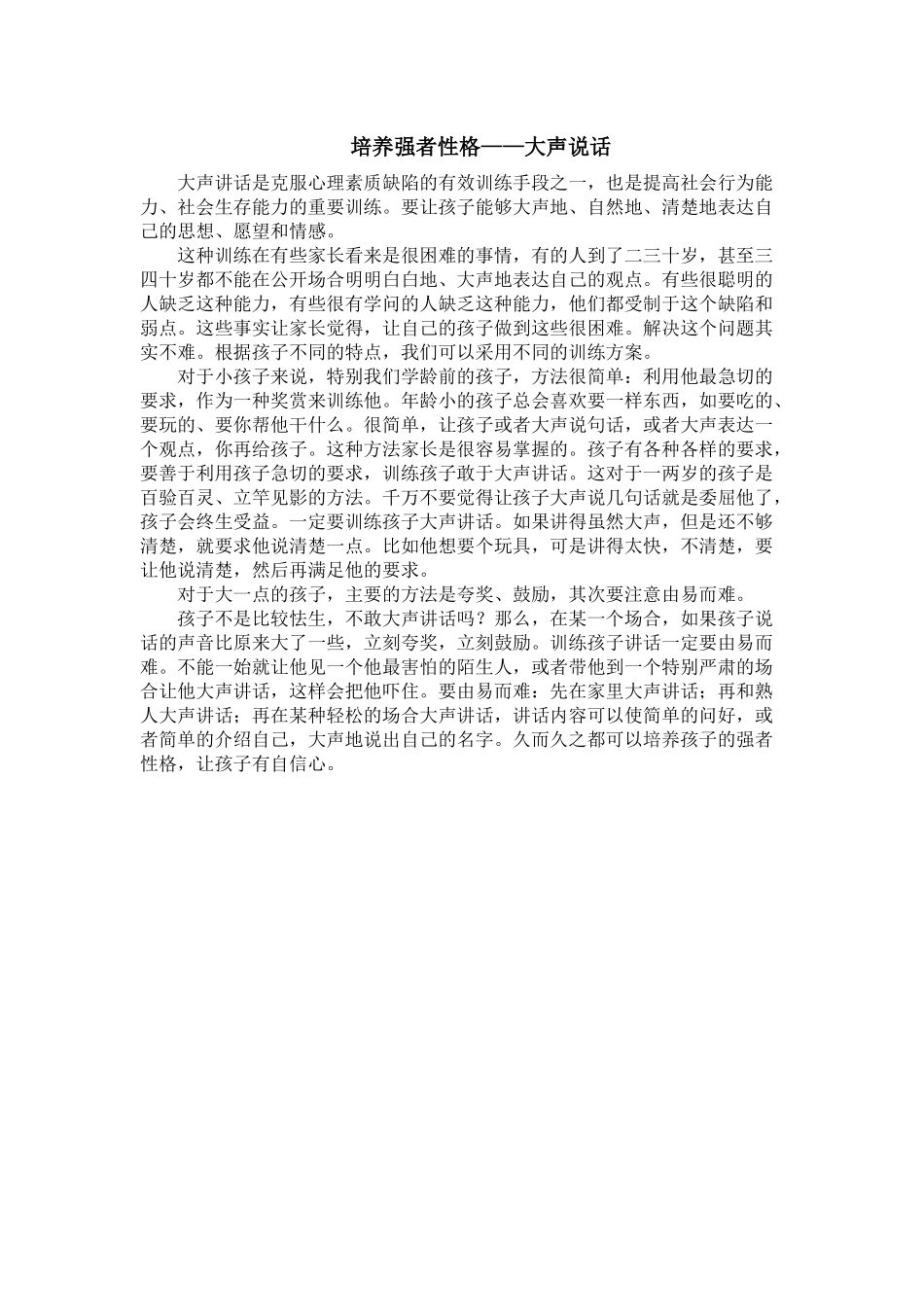 培养强者性格——大声说话

大声讲话是克服心理素质缺陷的有效训练手段之一，也是提高社会行为能力、社会生存能力的重要训练。要让孩子能够大声地、自然地、清楚地表达自己的思想、愿望和情感。

这种训练在有些家长看来是很困难的事情，有的人到了二三十岁，甚至三四十岁都不能在公开场合明明白白地、大声地表达自己的观点。有些很聪明的人缺乏这种能力，有些很有学问的人缺乏这种能力，他们都受制于这个缺陷和弱点。这些事实让家长觉得，让自己的孩子做到这些很困难。解决这个问题其实不难。根据孩子不同的特点，我们可以采用不同的训练方案。

对于小孩子来说，特别我们学龄前的孩子，方法很简单：利用他最急切的要求，作为一种奖赏来训练他。年龄小的孩子总会喜欢要一样东西，如要吃的、要玩的、要你帮他干什么。很简单，让孩子或者大声说句话，或者大声表达一个观点，你再给孩子。这种方法家长是很容易掌握的。孩子有各种各样的要求，要善于利用孩子急切的要求，训练孩子敢于大声讲话。这对于一两岁的孩子是百验百灵、立竿见影的方法。千万不要觉得让孩子大声说几句话就是委屈他了，孩子会终生受益。一定要训练孩子大声讲话。如果讲得虽然大声，但是还不够清楚，就要求他说清楚一点。比如他想要个玩具，可是讲得太快，不清楚，要让他说清楚，然后再满足他的要求。

对于大一点的孩子，主要的方法是夸奖、鼓励，其次要注意由易而难。

孩子不是比较怯生，不敢大声讲话吗？那么，在某一个场合，如果孩子说话的声音比原来大了一些，立刻夸奖，立刻鼓励。训练孩子讲话一定要由易而难。不能一始就让他见一个他最害怕的陌生人，或者带他到一个特别严肃的场合让他大声讲话，这样会把他吓住。要由易而难：先在家里大声讲话；再和熟人大声讲话；再在某种轻松的场合大声讲话，讲话内容可以使简单的问好，或者简单的介绍自己，大声地说出自己的名字。久而久之都可以培养孩子的强者性格，让孩子有自信心。